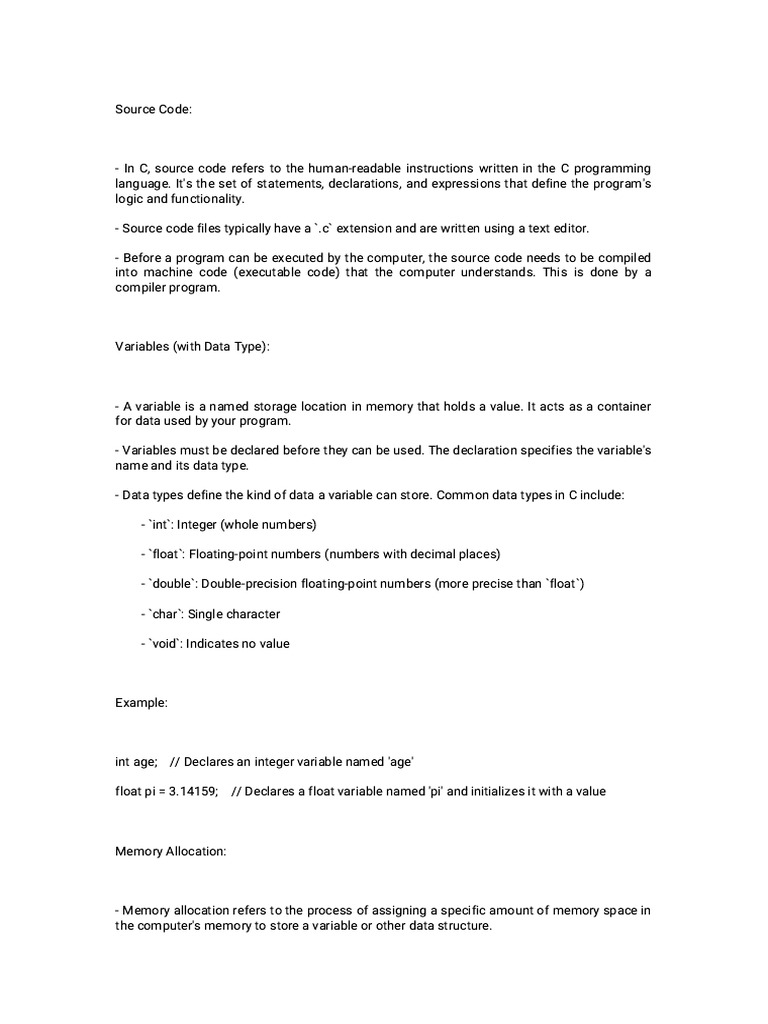 Source Code:

- In C, source code refers to the human-readable instructions written in the C programming language. It's the set of statements, declarations, and expressions that define the program's logic and functionality.

- Source code files typically have a `.c` extension and are written using a text editor.

- Before a program can be executed by the computer, the source code needs to be compiled into machine code (executable code) that the computer understands. This is done by a compiler program.

Variables (with Data Type):

- A variable is a named storage location in memory that holds a value. It acts as a container for data used by your program.

- Variables must be declared before they can be used. The declaration specifies the variable's name and its data type.

- Data types define the kind of data a variable can store. Common data types in C include:

- `int`: Integer (whole numbers)

- `float`: Floating-point numbers (numbers with decimal places)

- `double`: Double-precision floating-point numbers (more precise than `float`)

- `char`: Single character

- `void`: Indicates no value

Example:

int age; // Declares an integer variable named 'age'

float pi = 3.14159; // Declares a float variable named 'pi' and initializes it with a value

Memory Allocation:

- Memory allocation refers to the process of assigning a specific amount of memory space in the computer's memory to store a variable or other data structure.